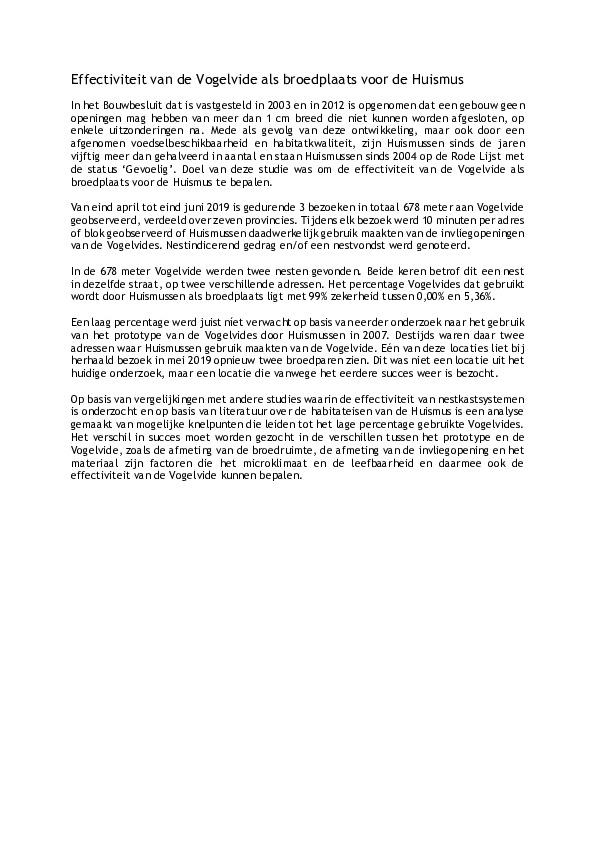 Effectiviteit van de Vogelvide als broedplaats voor de Huismus

In het Bouwbesluit dat is vastgesteld in 2003 en in 2012 is opgenomen dat een gebouw geen openingen mag hebben van meer dan 1 cm breed die niet kunnen worden afgesloten, op enkele uitzonderingen na. Mede als gevolg van deze ontwikkeling, maar ook door een afgenomen voedselbeschikbaarheid en habitatkwaliteit, zijn Huismussen sinds de jaren vijftig meer dan gehalveerd in aantal en staan Huismussen sinds 2004 op de Rode Lijst met de status 'Gevoelig'. Doel van deze studie was om de effectiviteit van de Vogelvide als broedplaats voor de Huismus te bepalen.

Van eind april tot eind juni 2019 is gedurende 3 bezoeken in totaal 678 meter aan Vogelvide geobserveerd, verdeeld over zeven provincies. Tijdens elk bezoek werd 10 minuten per adres of blok geobserveerd of Huismussen daadwerkelijk gebruik maakten van de invliegopeningen van de Vogelvides. Nestindicerend gedrag en/of een nestvondst werd genoteerd.

In de 678 meter Vogelvide werden twee nesten gevonden. Beide keren betrof dit een nest in dezelfde straat, op twee verschillende adressen. Het percentage Vogelvides dat gebruikt wordt door Huismussen als broedplaats ligt met 99% zekerheid tussen 0,00% en 5,36%.

Een laag percentage werd juist niet verwacht op basis van eerder onderzoek naar het gebruik van het prototype van de Vogelvides door Huismussen in 2007. Destijds waren daar twee adressen waar Huismussen gebruik maakten van de Vogelvide. Eén van deze locaties liet bij herhaald bezoek in mei 2019 opnieuw twee broedparen zien. Dit was niet een locatie uit het huidige onderzoek, maar een locatie die vanwege het eerdere succes weer is bezocht.

Op basis van vergelijkingen met andere studies waarin de effectiviteit van nestkastsystemen is onderzocht en op basis van literatuur over de habitateisen van de Huismus is een analyse gemaakt van mogelijke knelpunten die leiden tot het lage percentage gebruikte Vogelvides. Het verschil in succes moet worden gezocht in de verschillen tussen het prototype en de Vogelvide, zoals de afmeting van de broedruimte, de afmeting van de invliegopening en het materiaal zijn factoren die het microklimaat en de leefbaarheid en daarmee ook de effectiviteit van de Vogelvide kunnen bepalen.